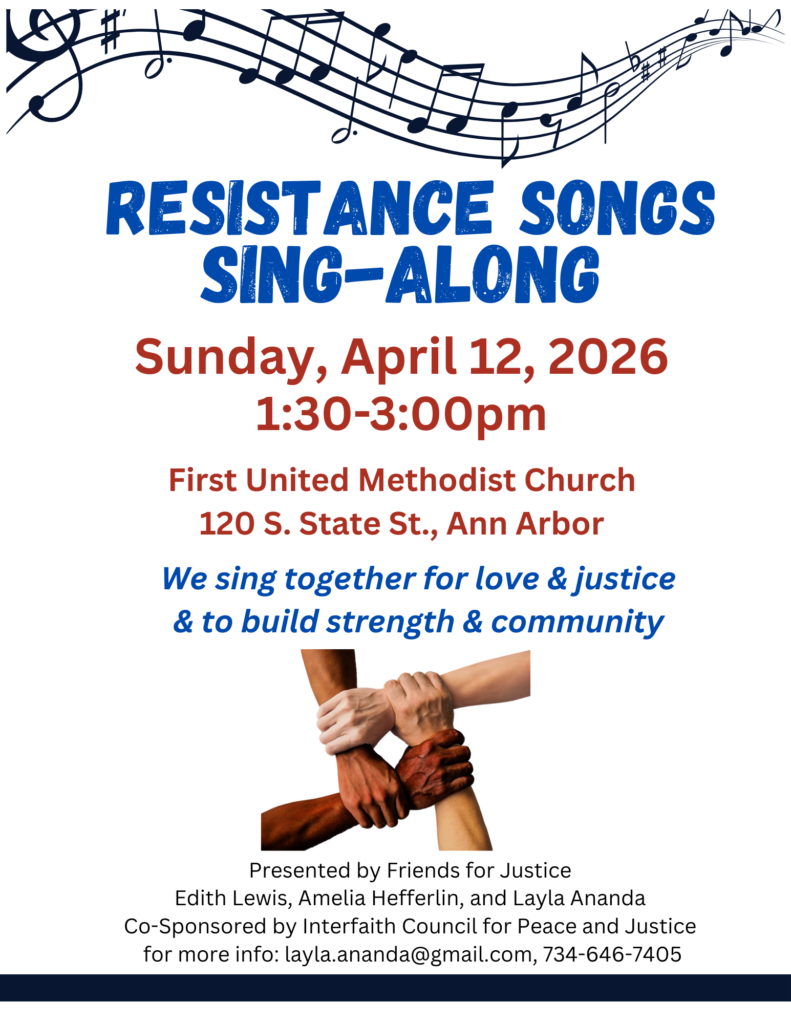 RESISTANCE SONGS SING-ALONG

Sunday, April 12, 2026
1:30-3:00pm

First United Methodist Church
120 S. State St., Ann Arbor

We sing together for love & justice
& to build strength & community

Presented by Friends for Justice
Edith Lewis, Amelia Hefferlin, and Layla Ananda
Co-Sponsored by Interfaith Council for Peace and Justice
for more info: layla.ananda@gmail.com, 734-646-7405